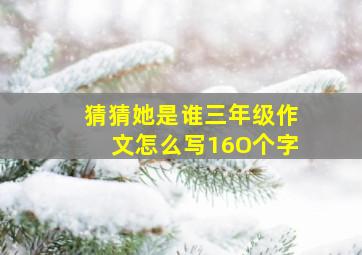 猜猜她是谁三年级作文怎么写160个字